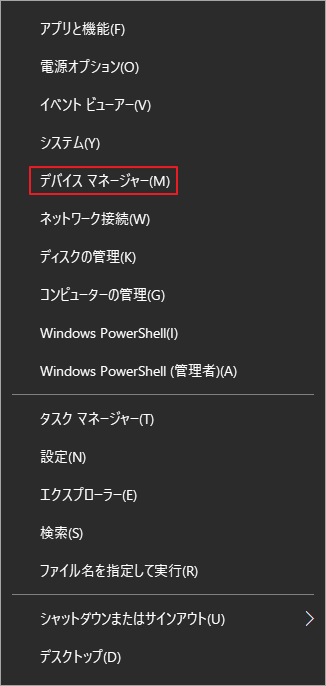 アプリと機能(F)

電源オプション(O)

イベント ビューアー(V)

システム(Y)

デバイス マネージャー(M)

ネットワーク接続(W)

ディスクの管理(K)

コンピューターの管理(G)

Windows PowerShell(I)

Windows PowerShell (管理者)(A)

タスク マネージャー(T)

設定(N)

エクスプローラー(E)

検索(S)

ファイル名を指定して実行(R)

シャットダウンまたはサインアウト(U)

デスクトップ(D)